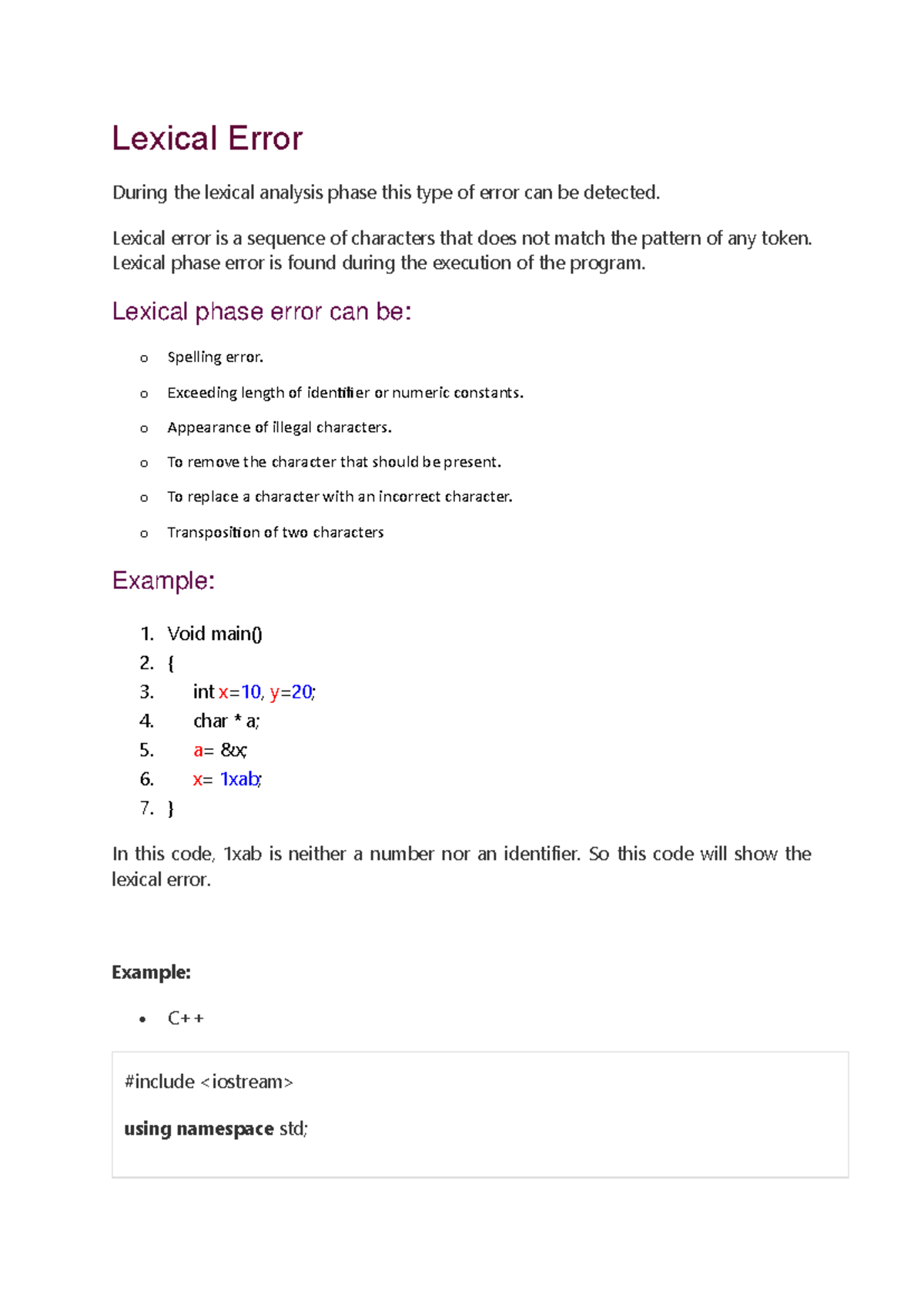 Lexical Error

During the lexical analysis phase this type of error can be detected.

Lexical error is a sequence of characters that does not match the pattern of any token. Lexical phase error is found during the execution of the program.

Lexical phase error can be:

o Spelling error.

o Exceeding length of identifier or numeric constants.

o Appearance of illegal characters.

o To remove the character that should be present.

o To replace a character with an incorrect character.

o Transposition of two characters

Example:

1. Void main()
2. {
3. int x=10, y=20;
4. char * a;
5. a= &x;
6. x= 1xab;
7. }

In this code, 1xab is neither a number nor an identifier. So this code will show the lexical error.

Example:

• C++

#include <iostream>

using namespace std;